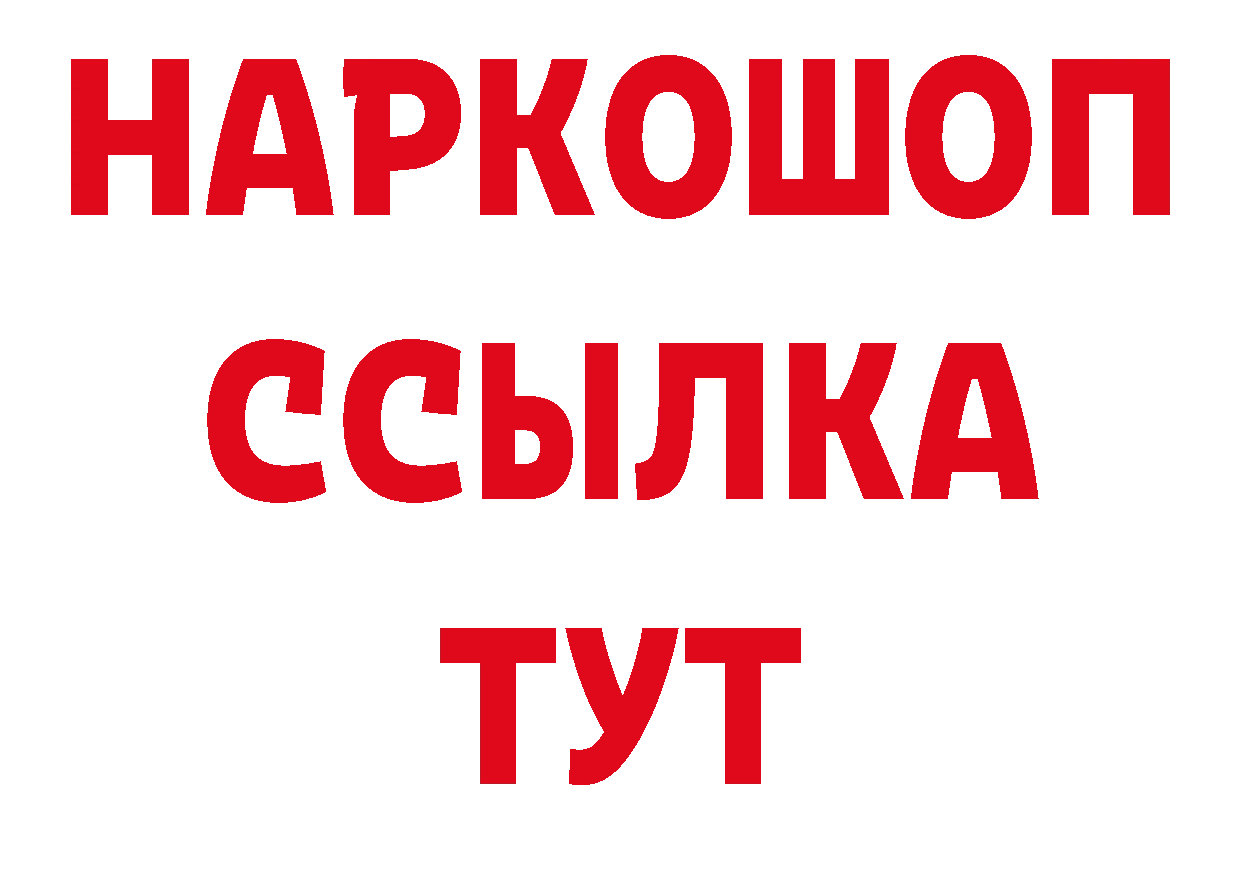 НАРКОШОП
ССЫЛКА
ТУТ